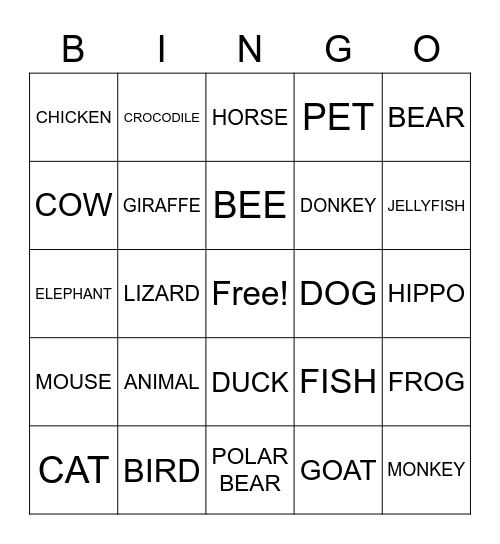 | B | I | N | G | O |
|---|---|---|---|---|
| CHICKEN | CROCODILE | HORSE | PET | BEAR |
| COW | GIRAFFE | BEE | DONKEY | JELLYFISH |
| ELEPHANT | LIZARD | Free! | DOG | HIPPO |
| MOUSE | ANIMAL | DUCK | FISH | FROG |
| CAT | BIRD | POLAR BEAR | GOAT | MONKEY |